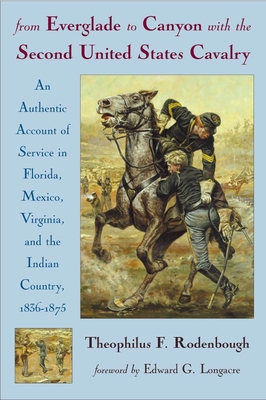 from Everglade to Canyon with the Second United States Cavalry

An Authentic Account of Service in Florida, Mexico, Virginia, and the Indian Country, 1836-1875

Theophilus F. Rodenbough

foreword by Edward G. Longacre